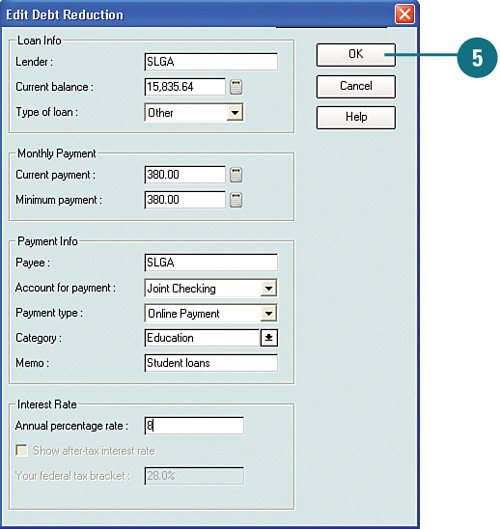 Edit Debt Reduction

Loan Info
Lender : SLGA
Current balance : 15,835.64
Type of loan : Other

Monthly Payment
Current payment : 380.00
Minimum payment : 380.00

Payment Info
Payee : SLGA
Account for payment : Joint Checking
Payment type : Online Payment
Category : Education
Memo : Student loans

Interest Rate
Annual percentage rate : 8
Show after-tax interest rate
Your federal tax bracket : 28.0%

OK
Cancel
Help

5